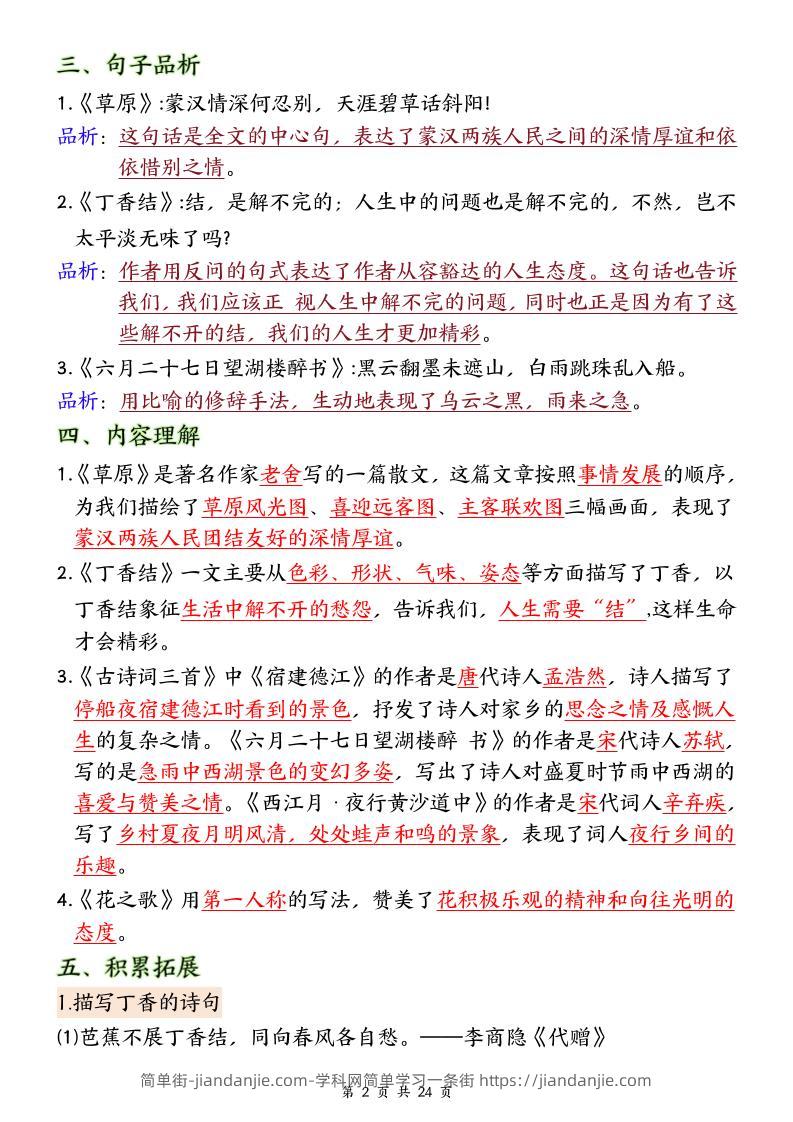 三、句子品析

1.《草原》:蒙汉情深何忍别，天涯碧草话斜阳!

品析：这句话是全文的中心句，表达了蒙汉两族人民之间的深情厚谊和依依惜别之情。

2.《丁香结》:结，是解不完的；人生中的问题也是解不完的，不然，岂不太平淡无味了吗?

品析：作者用反问的句式表达了作者从容豁达的人生态度。这句话也告诉我们，我们应该正 视人生中解不完的问题，同时也正是因为有了这些解不开的结，我们的人生才更加精彩。

3.《六月二十七日望湖楼醉书》:黑云翻墨未遮山，白雨跳珠乱入船。

品析：用比喻的修辞手法，生动地表现了乌云之黑，雨来之急。

四、内容理解

1.《草原》是著名作家老舍写的一篇散文，这篇文章按照事情发展的顺序，为我们描绘了草原风光图、喜迎远客图、主客联欢图三幅画面，表现了蒙汉两族人民团结友好的深情厚谊。

2.《丁香结》一文主要从色彩、形状、气味、姿态等方面描写了丁香，以丁香结象征生活中解不开的愁怨，告诉我们，人生需要“结”,这样生命才会精彩。

3.《古诗词三首》中《宿建德江》的作者是唐代诗人孟浩然，诗人描写了停船夜宿建德江时看到的景色，抒发了诗人对家乡的思念之情及感慨人生的复杂之情。《六月二十七日望湖楼醉 书》的作者是宋代诗人苏轼，写的是急雨中西湖景色的变幻多姿，写出了诗人对盛夏时节雨中西湖的喜爱与赞美之情。《西江月 · 夜行黄沙道中》的作者是宋代词人辛弃疾，写了乡村夏夜月明风清，处处蛙声和鸣的景象，表现了词人夜行乡间的乐趣。

4.《花之歌》用第一人称的写法，赞美了花积极乐观的精神和向往光明的态度。

五、积累拓展

1.描写丁香的诗句

(1)芭蕉不展丁香结，同向春风各自愁。——李商隐《代赠》

简单街-jiandanjie.com-学科网简单学习一条街 https://jiandanjie.com

第 2 页 共 24 页